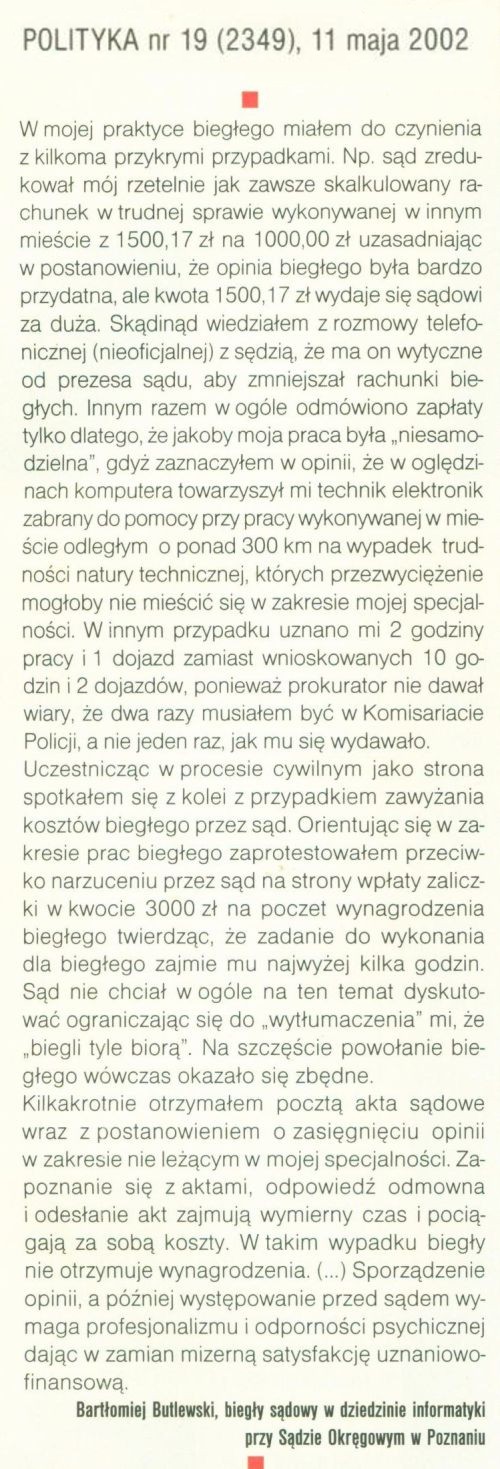 POLITYKA nr 19 (2349), 11 maja 2002

W mojej praktyce biegłego miałem do czynienia z kilkoma przykrymi przypadkami. Np. sąd zredukował mój rzetelnie jak zawsze skalkulowany rachunek w trudnej sprawie wykonywanej w innym mieście z 1500,17 zł na 1000,00 zł uzasadniając w postanowieniu, że opinia biegłego była bardzo przydatna, ale kwota 1500,17 zł wydaje się sądowi za duża. Skądinąd wiedziałem z rozmowy telefonicznej (nieoficjalnej) z sędzią, że ma on wytyczne od prezesa sądu, aby zmniejszał rachunki biegłych. Innym razem w ogóle odmówiono zapłaty tylko dlatego, że jakoby moja praca była „niesamodzielna", gdyż zaznaczyłem w opinii, że w oględzinach komputera towarzyszył mi technik elektronik zabrany do pomocy przy pracy wykonywanej w mieście odległym o ponad 300 km na wypadek trudności natury technicznej, których przezwyciężenie mogłoby nie mieścić się w zakresie mojej specjalności. W innym przypadku uznano mi 2 godziny pracy i 1 dojazd zamiast wnioskowanych 10 godzin i 2 dojazdów, ponieważ prokurator nie dawał wiary, że dwa razy musiałem być w Komisariacie Policji, a nie jeden raz, jak mu się wydawało.
Uczestnicząc w procesie cywilnym jako strona spotkałem się z kolei z przypadkiem zawyżania kosztów biegłego przez sąd. Orientując się w zakresie prac biegłego zaprotestowałem przeciwko narzuceniu przez sąd na strony wpłaty zaliczki w kwocie 3000 zł na poczet wynagrodzenia biegłego twierdząc, że zadanie do wykonania dla biegłego zajmie mu najwyżej kilka godzin. Sąd nie chciał w ogóle na ten temat dyskutować ograniczając się do „wytłumaczenia" mi, że „biegli tyle biorą". Na szczęście powołanie biegłego wówczas okazało się zbędne.
Kilkakrotnie otrzymałem pocztą akta sądowe wraz z postanowieniem o zasięgnięciu opinii w zakresie nie leżącym w mojej specjalności. Zapoznanie się z aktami, odpowiedź odmowna i odesłanie akt zajmują wymierny czas i pociągają za sobą koszty. W takim wypadku biegły nie otrzymuje wynagrodzenia. (...) Sporządzenie opinii, a później występowanie przed sądem wymaga profesjonalizmu i odporności psychicznej dając w zamian mizerną satysfakcję uznaniowo-finansową.
Bartłomiej Butlewski, biegły sądowy w dziedzinie informatyki przy Sądzie Okręgowym w Poznaniu